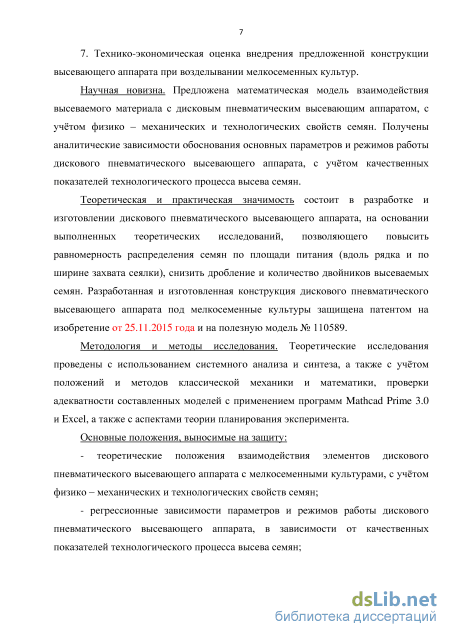 7

7. Технико-экономическая оценка внедрения предложенной конструкции высевающего аппарата при возделывании мелкосеменных культур.

Научная новизна. Предложена математическая модель взаимодействия высеваемого материала с дисковым пневматическим высевающим аппаратом, с учётом физико – механических и технологических свойств семян. Получены аналитические зависимости обоснования основных параметров и режимов работы дискового пневматического высевающего аппарата, с учётом качественных показателей технологического процесса высева семян.

Теоретическая и практическая значимость состоит в разработке и изготовлении дискового пневматического высевающего аппарата, на основании выполненных теоретических исследований, позволяющего повысить равномерность распределения семян по площади питания (вдоль рядка и по ширине захвата сеялки), снизить дробление и количество двойников высеваемых семян. Разработанная и изготовленная конструкция дискового пневматического высевающего аппарата под мелкосеменные культуры защищена патентом на изобретение от 25.11.2015 года и на полезную модель № 110589.

Методология и методы исследования. Теоретические исследования проведены с использованием системного анализа и синтеза, а также с учётом положений и методов классической механики и математики, проверки адекватности составленных моделей с применением программ Mathcad Prime 3.0 и Excel, а также с аспектами теории планирования эксперимента.

Основные положения, выносимые на защиту:

- теоретические положения взаимодействия элементов дискового пневматического высевающего аппарата с мелкосеменными культурами, с учётом физико – механических и технологических свойств семян;

- регрессионные зависимости параметров и режимов работы дискового пневматического высевающего аппарата, в зависимости от качественных показателей технологического процесса высева семян;

dsLib.net
библиотека диссертаций